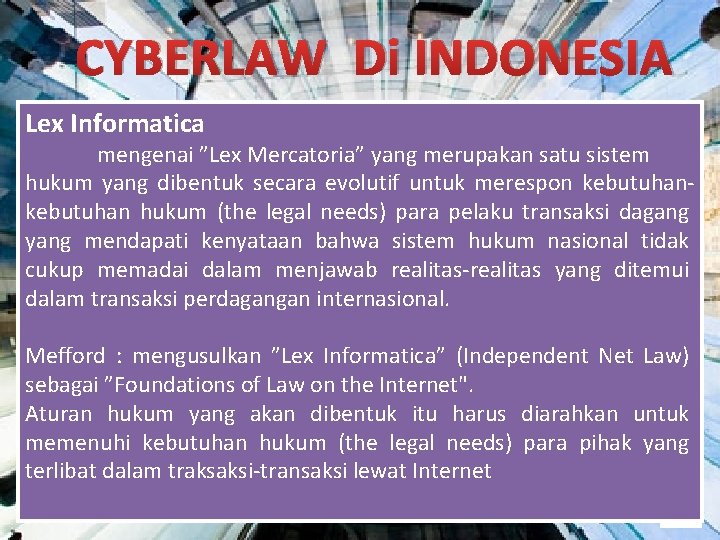 CYBERLAW Di INDONESIA

Lex Informatica

mengenai ”Lex Mercatoria” yang merupakan satu sistem hukum yang dibentuk secara evolutif untuk merespon kebutuhan-kebutuhan hukum (the legal needs) para pelaku transaksi dagang yang mendapati kenyataan bahwa sistem hukum nasional tidak cukup memadai dalam menjawab realitas-realitas yang ditemui dalam transaksi perdagangan internasional.

Mefford : mengusulkan ”Lex Informatica” (Independent Net Law) sebagai ”Foundations of Law on the Internet".
Aturan hukum yang akan dibentuk itu harus diarahkan untuk memenuhi kebutuhan hukum (the legal needs) para pihak yang terlibat dalam traksaksi-transaksi lewat Internet